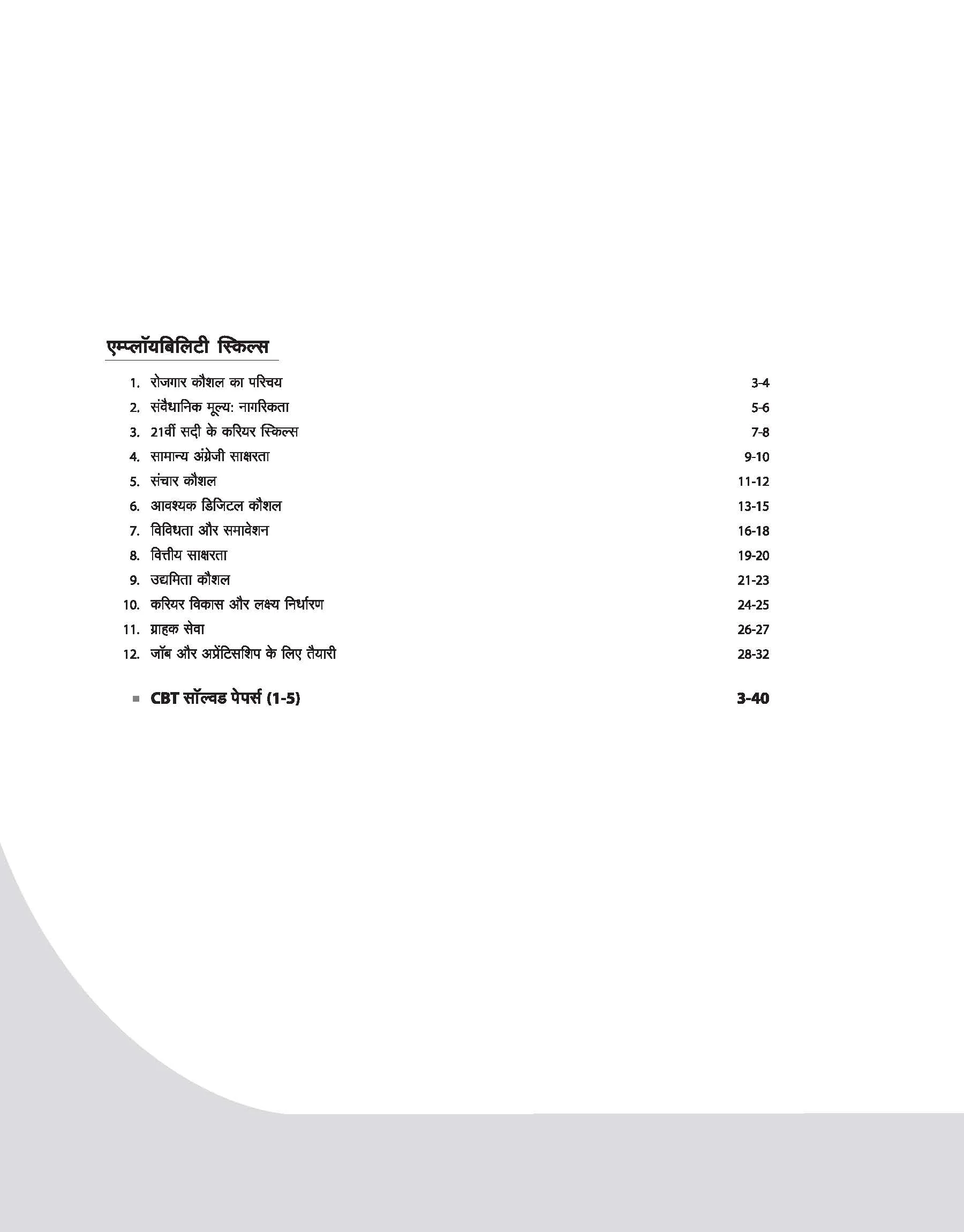 एम्प्लॉयबिलिटी स्किल्स

1. रोजगार कौशल का परिचय 3-4
2. संवैधानिक मूल्य: नागरिकता 5-6
3. 21वीं सदी के करियर स्किल्स 7-8
4. सामान्य अंग्रेजी साक्षरता 9-10
5. संचार कौशल 11-12
6. आवश्यक डिजिटल कौशल 13-15
7. विविधता और समावेशन 16-18
8. वित्तीय साक्षरता 19-20
9. उद्यमिता कौशल 21-23
10. करियर विकास और लक्ष्य निर्धारण 24-25
11. ग्राहक सेवा 26-27
12. जॉब और अप्रेंटिसशिप के लिए तैयारी 28-32

• CBT सॉल्वड पेपर्स (1-5) 3-40